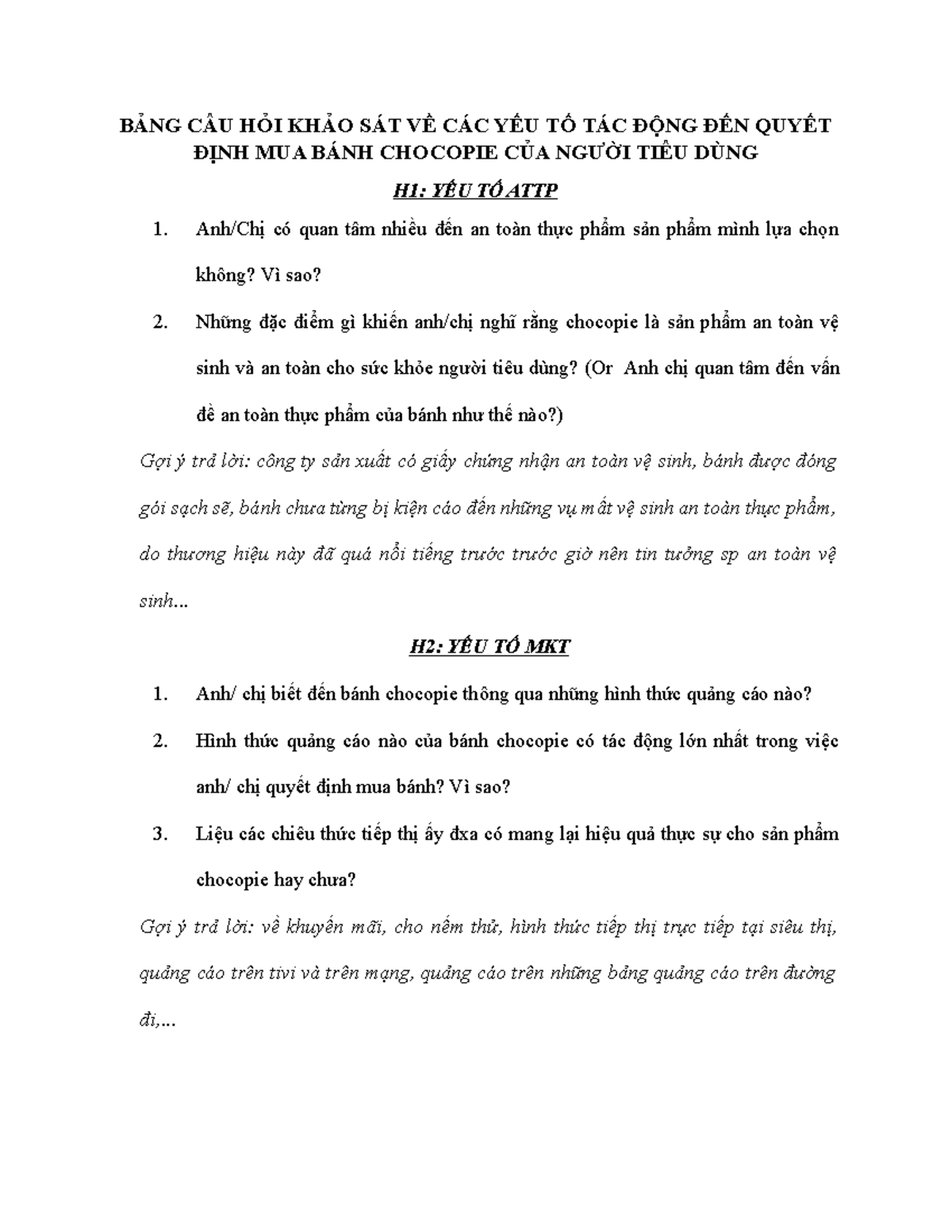 BẢNG CÂU HỎI KHẢO SÁT VỀ CÁC YẾU TỐ TÁC ĐỘNG ĐẾN QUYẾT ĐỊNH MUA BÁNH CHOCOPIE CỦA NGƯỜI TIÊU DÙNG

H1: YẾU TỐ ATTP

1. Anh/Chị có quan tâm nhiều đến an toàn thực phẩm sản phẩm mình lựa chọn không? Vì sao?

2. Những đặc điểm gì khiến anh/chị nghĩ rằng chocopie là sản phẩm an toàn vệ sinh và an toàn cho sức khỏe người tiêu dùng? (Or Anh chị quan tâm đến vấn đề an toàn thực phẩm của bánh như thế nào?)

Gợi ý trả lời: công ty sản xuất có giấy chứng nhận an toàn vệ sinh, bánh được đóng gói sạch sẽ, bánh chưa từng bị kiện cáo đến những vụ mất vệ sinh an toàn thực phẩm, do thương hiệu này đã quá nổi tiếng trước trước giờ nên tin tưởng sp an toàn vệ sinh...

H2: YẾU TỐ MKT

1. Anh/ chị biết đến bánh chocopie thông qua những hình thức quảng cáo nào?

2. Hình thức quảng cáo nào của bánh chocopie có tác động lớn nhất trong việc anh/ chị quyết định mua bánh? Vì sao?

3. Liệu các chiêu thức tiếp thị ấy đxa có mang lại hiệu quả thực sự cho sản phẩm chocopie hay chưa?

Gợi ý trả lời: về khuyến mãi, cho nếm thử, hình thức tiếp thị trực tiếp tại siêu thị, quảng cáo trên tivi và trên mạng, quảng cáo trên những bảng quảng cáo trên đường đi,...